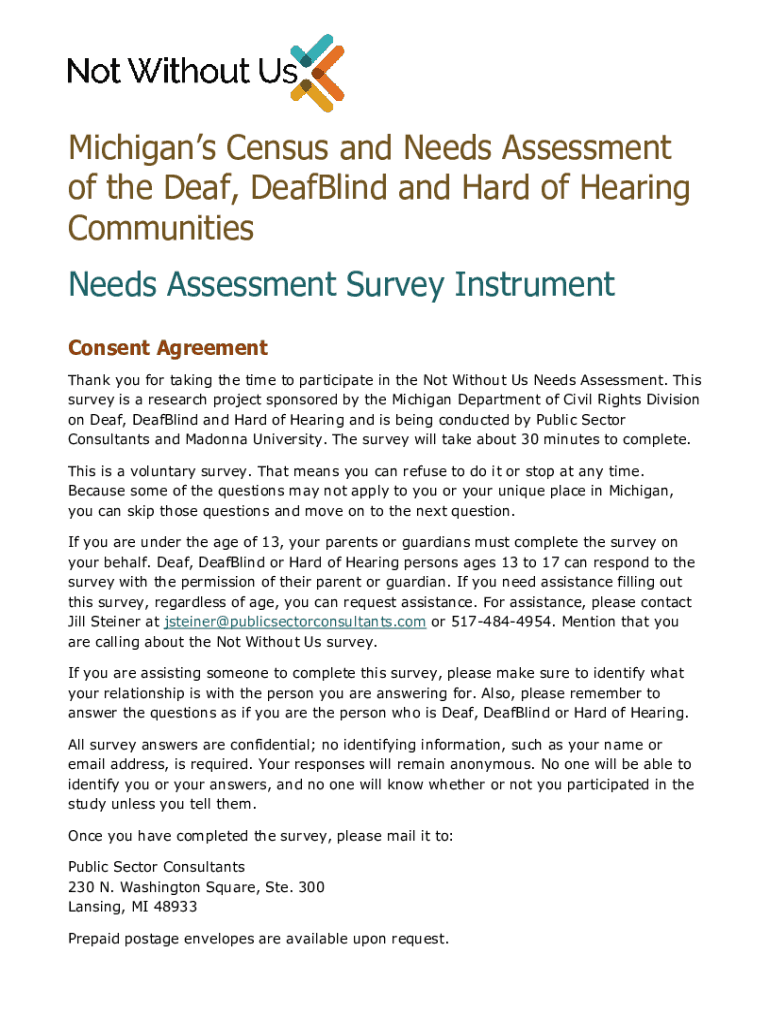 Not Without Us

Michigan's Census and Needs Assessment of the Deaf, DeafBlind and Hard of Hearing Communities

Needs Assessment Survey Instrument

Consent Agreement

Thank you for taking the time to participate in the Not Without Us Needs Assessment. This survey is a research project sponsored by the Michigan Department of Civil Rights Division on Deaf, DeafBlind and Hard of Hearing and is being conducted by Public Sector Consultants and Madonna University. The survey will take about 30 minutes to complete.

This is a voluntary survey. That means you can refuse to do it or stop at any time. Because some of the questions may not apply to you or your unique place in Michigan, you can skip those questions and move on to the next question.

If you are under the age of 13, your parents or guardians must complete the survey on your behalf. Deaf, DeafBlind or Hard of Hearing persons ages 13 to 17 can respond to the survey with the permission of their parent or guardian. If you need assistance filling out this survey, regardless of age, you can request assistance. For assistance, please contact Jill Steiner at jsteiner@publicsectorconsultants.com or 517-484-4954. Mention that you are calling about the Not Without Us survey.

If you are assisting someone to complete this survey, please make sure to identify what your relationship is with the person you are answering for. Also, please remember to answer the questions as if you are the person who is Deaf, DeafBlind or Hard of Hearing.

All survey answers are confidential; no identifying information, such as your name or email address, is required. Your responses will remain anonymous. No one will be able to identify you or your answers, and no one will know whether or not you participated in the study unless you tell them.

Once you have completed the survey, please mail it to:

Public Sector Consultants
230 N. Washington Square, Ste. 300
Lansing, MI 48933

Prepaid postage envelopes are available upon request.